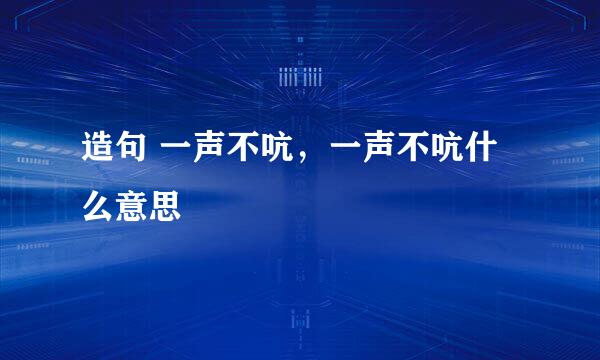 造句 一声不吭，一声不吭什么意思